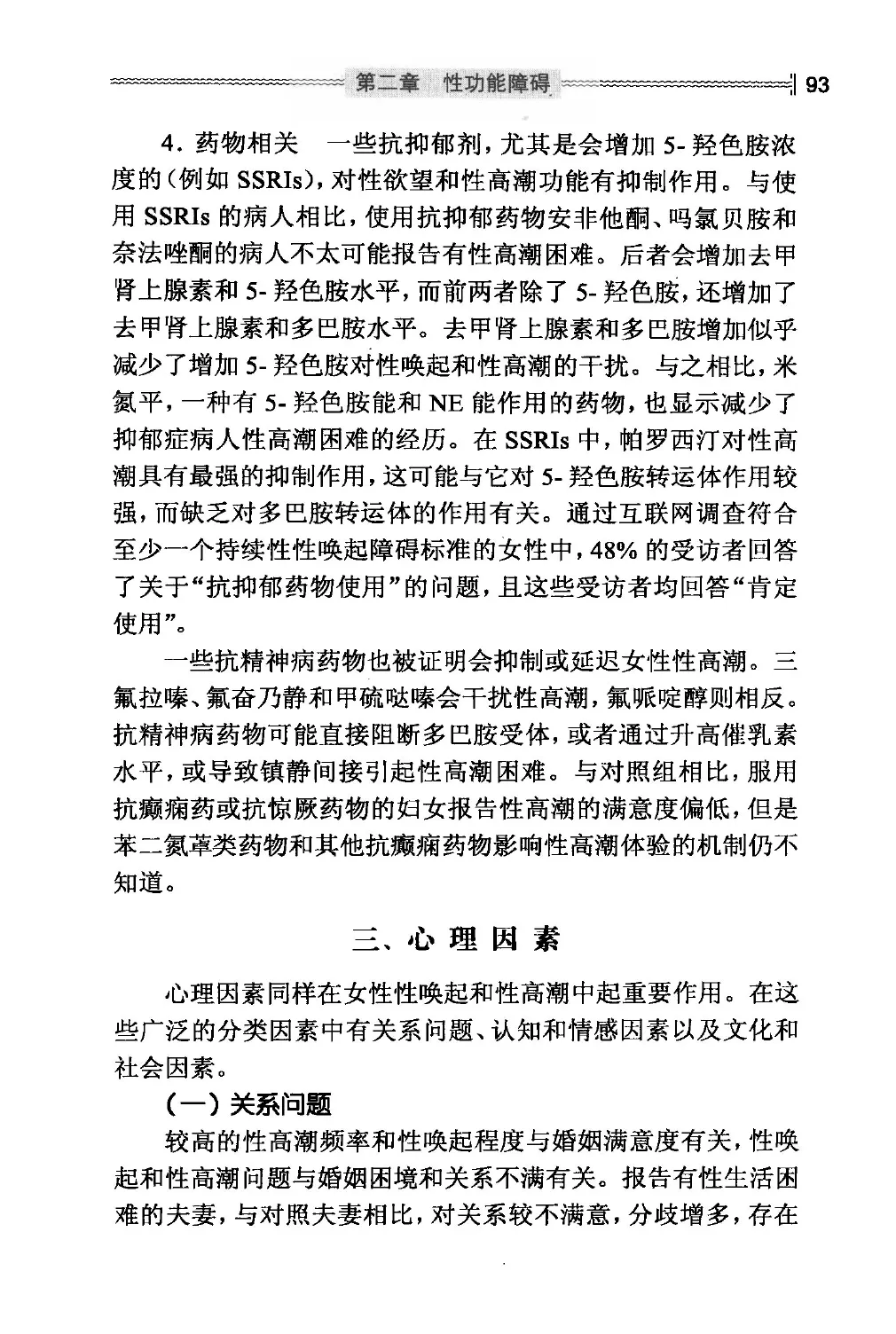 第二章　性功能障碍　93

4. 药物相关　一些抗抑郁剂，尤其是会增加 5- 羟色胺浓度的（例如 SSRIs），对性欲望和性高潮功能有抑制作用。与使用 SSRIs 的病人相比，使用抗抑郁药物安非他酮、吗氯贝胺和奈法唑酮的病人不太可能报告有性高潮困难。后者会增加去甲肾上腺素和 5- 羟色胺水平，而前两者除了 5- 羟色胺，还增加了去甲肾上腺素和多巴胺水平。去甲肾上腺素和多巴胺增加似乎减少了增加 5- 羟色胺对性唤起和性高潮的干扰。与之相比，米氮平，一种有 5- 羟色胺能和 NE 能作用的药物，也显示减少了抑郁症病人性高潮困难的经历。在 SSRIs 中，帕罗西汀对性高潮具有最强的抑制作用，这可能与它对 5- 羟色胺转运体作用较强，而缺乏对多巴胺转运体的作用有关。通过互联网调查符合至少一个持续性性唤起障碍标准的女性中，48% 的受访者回答了关于“抗抑郁药物使用”的问题，且这些受访者均回答“肯定使用”。

一些抗精神病药物也被证明会抑制或延迟女性性高潮。三氟拉嗪、氟奋乃静和甲硫哒嗪会干扰性高潮，氟哌啶醇则相反。抗精神病药物可能直接阻断多巴胺受体，或者通过升高催乳素水平，或导致镇静间接引起性高潮困难。与对照组相比，服用抗癫痫药或抗惊厥药物的妇女报告性高潮的满意度偏低，但是苯二氮䓬类药物和其他抗癫痫药物影响性高潮体验的机制仍不知道。

三、心 理 因 素

心理因素同样在女性性唤起和性高潮中起重要作用。在这些广泛的分类因素中有关系问题、认知和情感因素以及文化和社会因素。

（一）关系问题

较高的性高潮频率和性唤起程度与婚姻满意度有关，性唤起和性高潮问题与婚姻困境和关系不满有关。报告有性生活困难的夫妻，与对照夫妻相比，对关系较不满意，分歧增多，存在